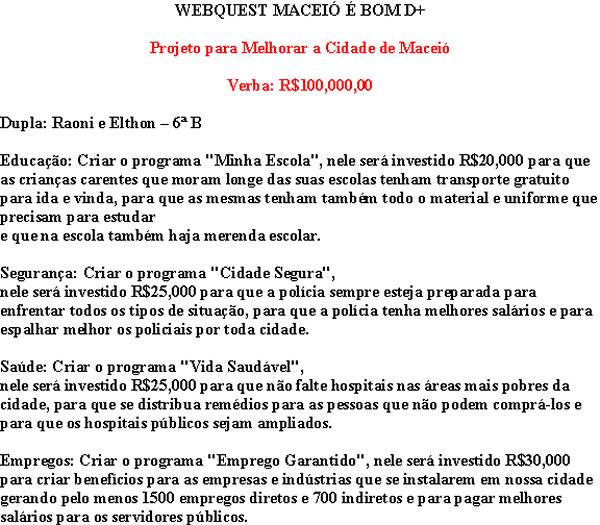 WEBQUEST MACEIÓ É BOM D+

Projeto para Melhorar a Cidade de Maceió

Verba: R$100,000,00

Dupla: Raoni e Elthon – 6ª B

Educação: Criar o programa "Minha Escola", nele será investido R$20,000 para que as crianças carentes que moram longe das suas escolas tenham transporte gratuito para ida e vinda, para que as mesmas tenham também todo o material e uniforme que precisam para estudar
e que na escola também haja merenda escolar.

Segurança: Criar o programa "Cidade Segura",
nele será investido R$25,000 para que a polícia sempre esteja preparada para enfrentar todos os tipos de situação, para que a polícia tenha melhores salários e para espalhar melhor os policiais por toda cidade.

Saúde: Criar o programa "Vida Saudável",
nele será investido R$25,000 para que não falte hospitais nas áreas mais pobres da cidade, para que se distribua remédios para as pessoas que não podem comprá-los e para que os hospitais públicos sejam ampliados.

Empregos: Criar o programa "Emprego Garantido", nele será investido R$30,000 para criar benefícios para as empresas e indústrias que se instalarem em nossa cidade gerando pelo menos 1500 empregos diretos e 700 indiretos e para pagar melhores salários para os servidores públicos.